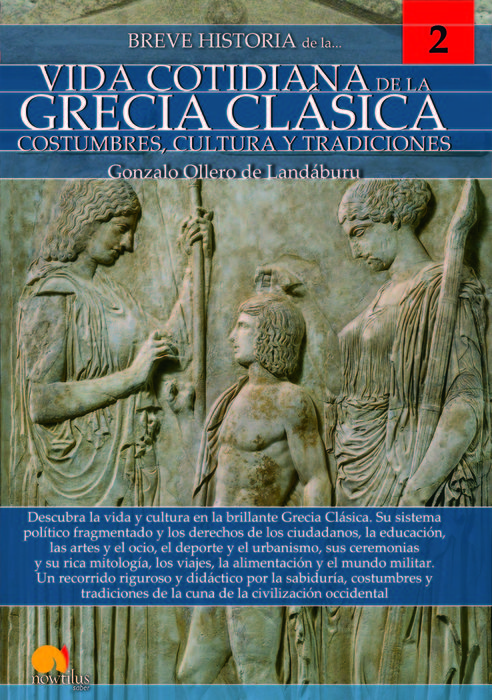 BREVE HISTORIA de la...

2

VIDA COTIDIANA DE LA
GRECIA CLÁSICA
COSTUMBRES, CULTURA Y TRADICIONES

Gonzalo Ollero de Landáburu

Descubra la vida y cultura en la brillante Grecia Clásica. Su sistema político fragmentado y los derechos de los ciudadanos, la educación, las artes y el ocio, el deporte y el urbanismo, sus ceremonias y su rica mitología, los viajes, la alimentación y el mundo militar. Un recorrido riguroso y didáctico por la sabiduría, costumbres y tradiciones de la cuna de la civilización occidental

nowtilus
saber